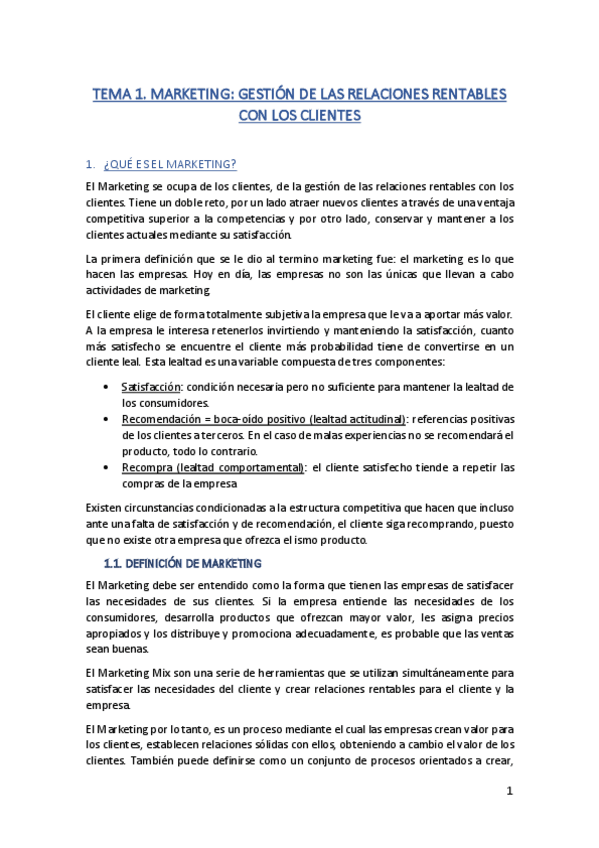 TEMA 1. MARKETING: GESTIÓN DE LAS RELACIONES RENTABLES CON LOS CLIENTES

1. ¿QUÉ ES EL MARKETING?

El Marketing se ocupa de los clientes, de la gestión de las relaciones rentables con los clientes. Tiene un doble reto, por un lado atraer nuevos clientes a través de una ventaja competitiva superior a la competencias y por otro lado, conservar y mantener a los clientes actuales mediante su satisfacción.

La primera definición que se le dio al termino marketing fue: el marketing es lo que hacen las empresas. Hoy en día, las empresas no son las únicas que llevan a cabo actividades de marketing.

El cliente elige de forma totalmente subjetiva la empresa que le va a aportar más valor. A la empresa le interesa retenerlos invirtiendo y manteniendo la satisfacción, cuanto más satisfecho se encuentre el cliente más probabilidad tiene de convertirse en un cliente leal. Esta lealtad es una variable compuesta de tres componentes:

• Satisfacción: condición necesaria pero no suficiente para mantener la lealtad de los consumidores.
• Recomendación = boca-oído positivo (lealtad actitudinal): referencias positivas de los clientes a terceros. En el caso de malas experiencias no se recomendará el producto, todo lo contrario.
• Recompra (lealtad comportamental): el cliente satisfecho tiende a repetir las compras de la empresa

Existen circunstancias condicionadas a la estructura competitiva que hacen que incluso ante una falta de satisfacción y de recomendación, el cliente siga recomprando, puesto que no existe otra empresa que ofrezca el ismo producto.

1.1. DEFINICIÓN DE MARKETING

El Marketing debe ser entendido como la forma que tienen las empresas de satisfacer las necesidades de sus clientes. Si la empresa entiende las necesidades de los consumidores, desarrolla productos que ofrezcan mayor valor, les asigna precios apropiados y los distribuye y promociona adecuadamente, es probable que las ventas sean buenas.

El Marketing Mix son una serie de herramientas que se utilizan simultáneamente para satisfacer las necesidades del cliente y crear relaciones rentables para el cliente y la empresa.

El Marketing por lo tanto, es un proceso mediante el cual las empresas crean valor para los clientes, establecen relaciones sólidas con ellos, obteniendo a cambio el valor de los clientes. También puede definirse como un conjunto de procesos orientados a crear,

1